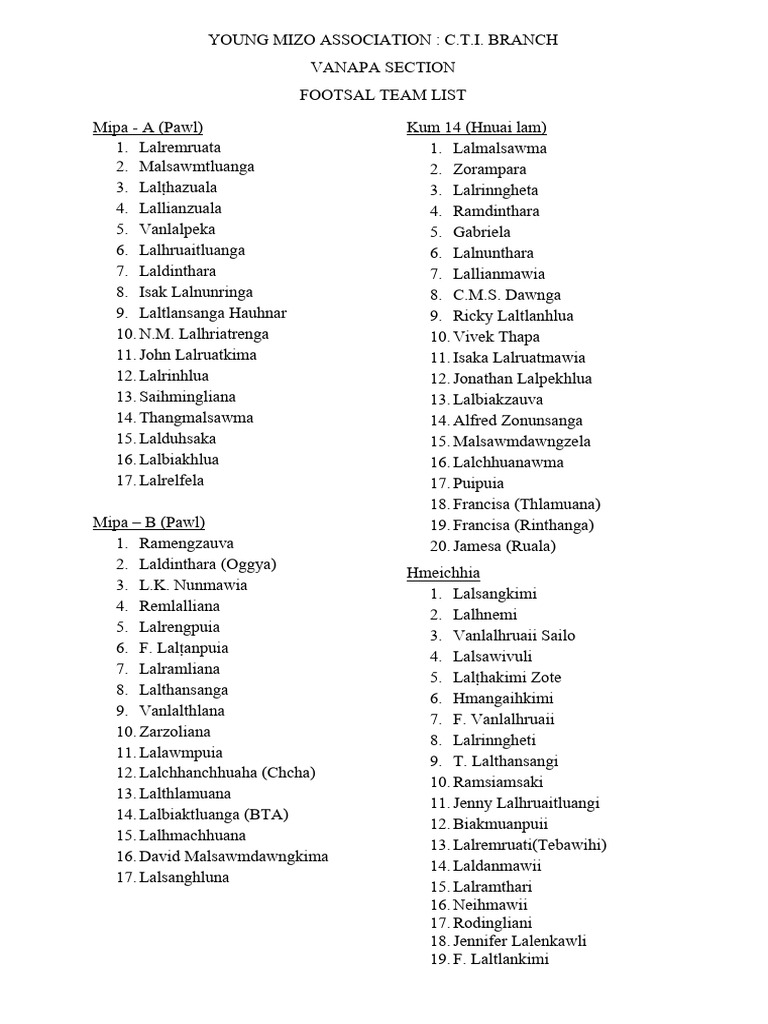 YOUNG MIZO ASSOCIATION : C.T.I. BRANCH
VANAPA SECTION
FOOTSAL TEAM LIST

Mipa - A (Pawl)
1. Lalremruata
2. Malsawmtluanga
3. Lalṭhazuala
4. Lallianzuala
5. Vanlalpeka
6. Lalhruaitluanga
7. Laldinthara
8. Isak Lalnunringa
9. Laltlansanga Hauhnar
10. N.M. Lalhriatrenga
11. John Lalruatkima
12. Lalrinhlua
13. Saihmingliana
14. Thangmalsawma
15. Lalduhsaka
16. Lalbiakhlua
17. Lalrelfela

Mipa – B (Pawl)
1. Ramengzauva
2. Laldinthara (Oggya)
3. L.K. Nunmawia
4. Remlalliana
5. Lalrengpuia
6. F. Lalṭanpuia
7. Lalramliana
8. Lalthansanga
9. Vanlalthlana
10. Zarzoliana
11. Lalawmpuia
12. Lalchhanchhuaha (Chcha)
13. Lalthlamuana
14. Lalbiaktluanga (BTA)
15. Lalhmachhuana
16. David Malsawmdawngkima
17. Lalsanghluna

Kum 14 (Hnuai lam)
1. Lalmalsawma
2. Zorampara
3. Lalrinngheta
4. Ramdinthara
5. Gabriela
6. Lalnunthara
7. Lallianmawia
8. C.M.S. Dawnga
9. Ricky Laltlanhlua
10. Vivek Thapa
11. Isaka Lalruatmawia
12. Jonathan Lalpekhlua
13. Lalbiakzauva
14. Alfred Zonunsanga
15. Malsawmdawngzela
16. Lalchhuanawma
17. Puipuia
18. Francisa (Thlamuana)
19. Francisa (Rinthanga)
20. Jamesa (Ruala)

Hmeichhia
1. Lalsangkimi
2. Lalhnemi
3. Vanlalhruaii Sailo
4. Lalsawivuli
5. Lalṭhakimi Zote
6. Hmangaihkimi
7. F. Vanlalhruaii
8. Lalrinngheti
9. T. Lalthansangi
10. Ramsiamsaki
11. Jenny Lalhruaitluangi
12. Biakmuanpuii
13. Lalremruati(Tebawihi)
14. Laldanmawii
15. Lalramthari
16. Neihmawii
17. Rodingliani
18. Jennifer Lalenkawli
19. F. Laltlankimi